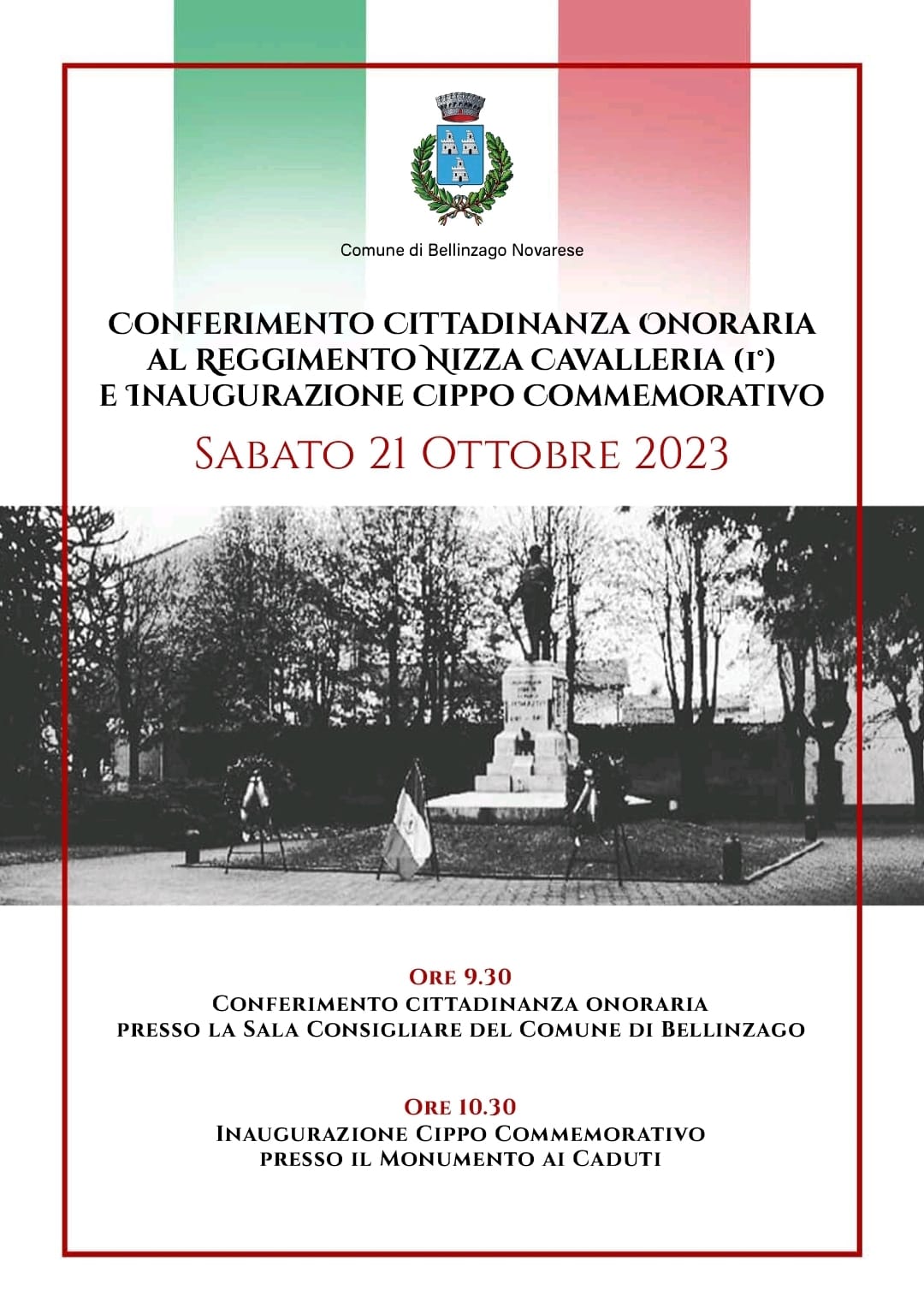 Comune di Bellinzago Novarese

CONFERIMENTO CITTADINANZA ONORARIA AL REGGIMENTO NIZZA CAVALLERIA (1°) E INAUGURAZIONE CIPPO COMMEMORATIVO

SABATO 21 OTTOBRE 2023

ORE 9.30
CONFERIMENTO CITTADINANZA ONORARIA PRESSO LA SALA CONSIGLIARE DEL COMUNE DI BELLINZAGO

ORE 10.30
INAUGURAZIONE CIPPO COMMEMORATIVO PRESSO IL MONUMENTO AI CADUTI